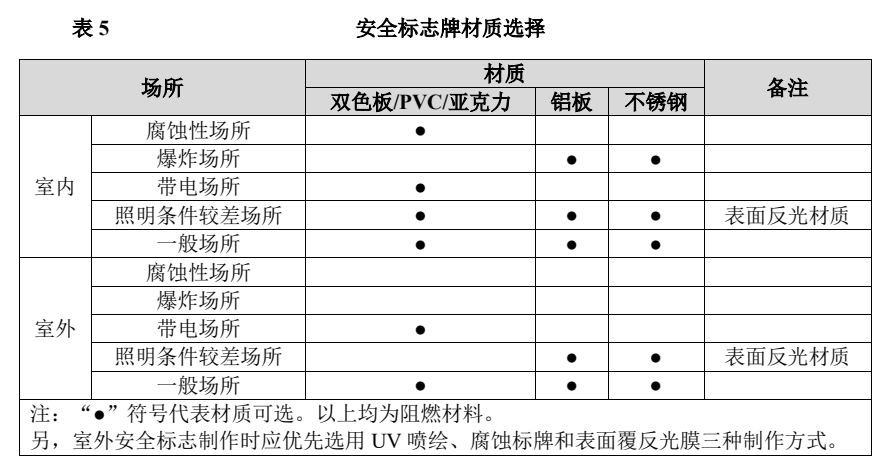 表 5　　安全标志牌材质选择

| 场所 | | 材质 | | | 备注 |
|---|---|---|---|---|---|
| | | 双色板/PVC/亚克力 | 铝板 | 不锈钢 | |
| 室内 | 腐蚀性场所 | ● | | | |
| | 爆炸场所 | | ● | ● | |
| | 带电场所 | ● | | | |
| | 照明条件较差场所 | ● | ● | ● | 表面反光材质 |
| | 一般场所 | ● | ● | ● | |
| 室外 | 腐蚀性场所 | | | | |
| | 爆炸场所 | | | | |
| | 带电场所 | ● | | | |
| | 照明条件较差场所 | | ● | ● | 表面反光材质 |
| | 一般场所 | ● | ● | ● | |

注：“●”符号代表材质可选。以上均为阻燃材料。
另，室外安全标志制作时应优先选用 UV 喷绘、腐蚀标牌和表面覆反光膜三种制作方式。